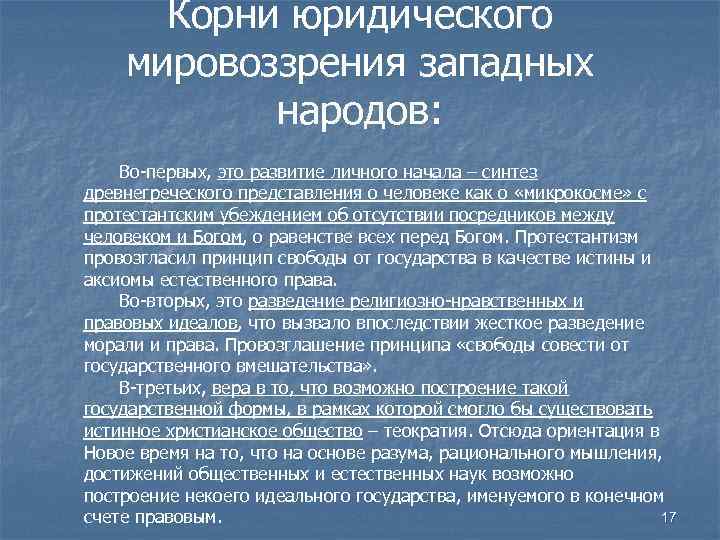 Корни юридического мировоззрения западных народов:

Во-первых, это развитие личного начала – синтез древнегреческого представления о человеке как о «микрокосме» с протестантским убеждением об отсутствии посредников между человеком и Богом, о равенстве всех перед Богом. Протестантизм провозгласил принцип свободы от государства в качестве истины и аксиомы естественного права.

Во-вторых, это разведение религиозно-нравственных и правовых идеалов, что вызвало впоследствии жесткое разведение морали и права. Провозглашение принципа «свободы совести от государственного вмешательства».

В-третьих, вера в то, что возможно построение такой государственной формы, в рамках которой смогло бы существовать истинное христианское общество – теократия. Отсюда ориентация в Новое время на то, что на основе разума, рационального мышления, достижений общественных и естественных наук возможно построение некоего идеального государства, именуемого в конечном счете правовым.

17